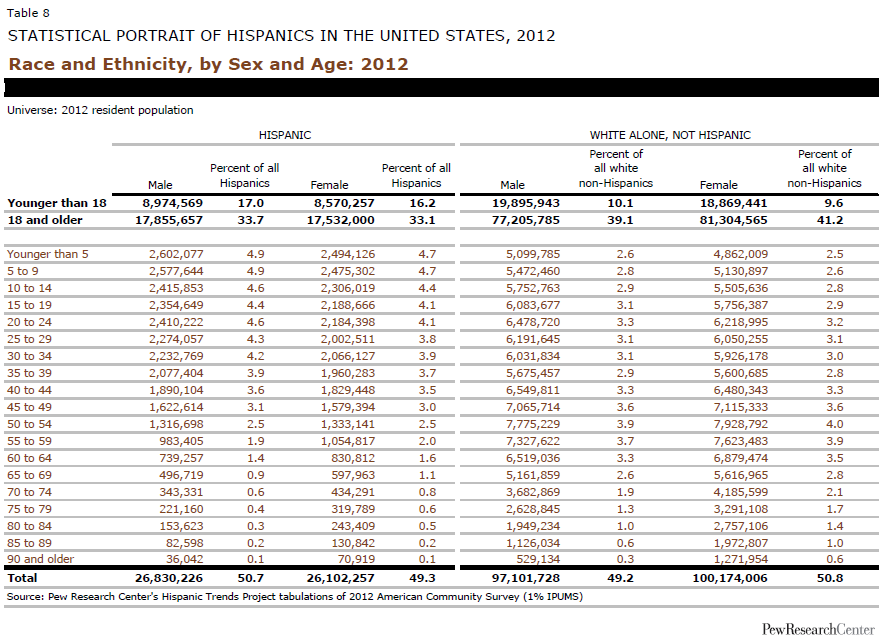 Table 8

STATISTICAL PORTRAIT OF HISPANICS IN THE UNITED STATES, 2012

Race and Ethnicity, by Sex and Age: 2012

Universe: 2012 resident population

| | HISPANIC | | | | WHITE ALONE, NOT HISPANIC | | | |
|---|---|---|---|---|---|---|---|---|
| | Male | Percent of all Hispanics | Female | Percent of all Hispanics | Male | Percent of all white non-Hispanics | Female | Percent of all white non-Hispanics |
| Younger than 18 | 8,974,569 | 17.0 | 8,570,257 | 16.2 | 19,895,943 | 10.1 | 18,869,441 | 9.6 |
| 18 and older | 17,855,657 | 33.7 | 17,532,000 | 33.1 | 77,205,785 | 39.1 | 81,304,565 | 41.2 |
| Younger than 5 | 2,602,077 | 4.9 | 2,494,126 | 4.7 | 5,099,785 | 2.6 | 4,862,009 | 2.5 |
| 5 to 9 | 2,577,644 | 4.9 | 2,475,302 | 4.7 | 5,472,460 | 2.8 | 5,130,897 | 2.6 |
| 10 to 14 | 2,415,853 | 4.6 | 2,306,019 | 4.4 | 5,752,763 | 2.9 | 5,505,636 | 2.8 |
| 15 to 19 | 2,354,649 | 4.4 | 2,188,666 | 4.1 | 6,083,677 | 3.1 | 5,756,387 | 2.9 |
| 20 to 24 | 2,410,222 | 4.6 | 2,184,398 | 4.1 | 6,478,720 | 3.3 | 6,218,995 | 3.2 |
| 25 to 29 | 2,274,057 | 4.3 | 2,002,511 | 3.8 | 6,191,645 | 3.1 | 6,050,255 | 3.1 |
| 30 to 34 | 2,232,769 | 4.2 | 2,066,127 | 3.9 | 6,031,834 | 3.1 | 5,926,178 | 3.0 |
| 35 to 39 | 2,077,404 | 3.9 | 1,960,283 | 3.7 | 5,675,457 | 2.9 | 5,600,685 | 2.8 |
| 40 to 44 | 1,890,104 | 3.6 | 1,829,448 | 3.5 | 6,549,811 | 3.3 | 6,480,343 | 3.3 |
| 45 to 49 | 1,622,614 | 3.1 | 1,579,394 | 3.0 | 7,065,714 | 3.6 | 7,115,333 | 3.6 |
| 50 to 54 | 1,316,698 | 2.5 | 1,333,141 | 2.5 | 7,775,229 | 3.9 | 7,928,792 | 4.0 |
| 55 to 59 | 983,405 | 1.9 | 1,054,817 | 2.0 | 7,327,622 | 3.7 | 7,623,483 | 3.9 |
| 60 to 64 | 739,257 | 1.4 | 830,812 | 1.6 | 6,519,036 | 3.3 | 6,879,474 | 3.5 |
| 65 to 69 | 496,719 | 0.9 | 597,963 | 1.1 | 5,161,859 | 2.6 | 5,616,965 | 2.8 |
| 70 to 74 | 343,331 | 0.6 | 434,291 | 0.8 | 3,682,869 | 1.9 | 4,185,599 | 2.1 |
| 75 to 79 | 221,160 | 0.4 | 319,789 | 0.6 | 2,628,845 | 1.3 | 3,291,108 | 1.7 |
| 80 to 84 | 153,623 | 0.3 | 243,409 | 0.5 | 1,949,234 | 1.0 | 2,757,106 | 1.4 |
| 85 to 89 | 82,598 | 0.2 | 130,842 | 0.2 | 1,126,034 | 0.6 | 1,972,807 | 1.0 |
| 90 and older | 36,042 | 0.1 | 70,919 | 0.1 | 529,134 | 0.3 | 1,271,954 | 0.6 |
| Total | 26,830,226 | 50.7 | 26,102,257 | 49.3 | 97,101,728 | 49.2 | 100,174,006 | 50.8 |

Source: Pew Research Center's Hispanic Trends Project tabulations of 2012 American Community Survey (1% IPUMS)

PewResearchCenter